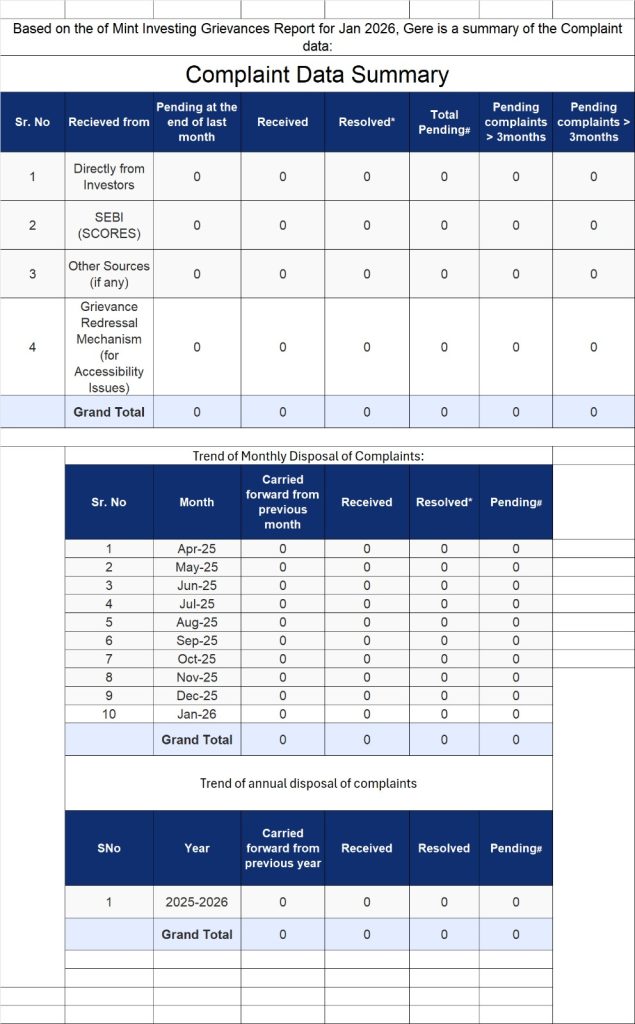 Based on the of Mint Investing Grievances Report for Jan 2026, Gere is a summary of the Complaint data:

Complaint Data Summary

| Sr. No | Recieved from | Pending at the end of last month | Received | Resolved* | Total Pending# | Pending complaints > 3months | Pending complaints > 3months |
|---|---|---|---|---|---|---|---|
| 1 | Directly from Investors | 0 | 0 | 0 | 0 | 0 | 0 |
| 2 | SEBI (SCORES) | 0 | 0 | 0 | 0 | 0 | 0 |
| 3 | Other Sources (if any) | 0 | 0 | 0 | 0 | 0 | 0 |
| 4 | Grievance Redressal Mechanism (for Accessibility Issues) | 0 | 0 | 0 | 0 | 0 | 0 |
| | Grand Total | 0 | 0 | 0 | 0 | 0 | 0 |

Trend of Monthly Disposal of Complaints:

| Sr. No | Month | Carried forward from previous month | Received | Resolved* | Pending# |
|---|---|---|---|---|---|
| 1 | Apr-25 | 0 | 0 | 0 | 0 |
| 2 | May-25 | 0 | 0 | 0 | 0 |
| 3 | Jun-25 | 0 | 0 | 0 | 0 |
| 4 | Jul-25 | 0 | 0 | 0 | 0 |
| 5 | Aug-25 | 0 | 0 | 0 | 0 |
| 6 | Sep-25 | 0 | 0 | 0 | 0 |
| 7 | Oct-25 | 0 | 0 | 0 | 0 |
| 8 | Nov-25 | 0 | 0 | 0 | 0 |
| 9 | Dec-25 | 0 | 0 | 0 | 0 |
| 10 | Jan-26 | 0 | 0 | 0 | 0 |
| | Grand Total | 0 | 0 | 0 | 0 |

Trend of annual disposal of complaints

| SNo | Year | Carried forward from previous year | Received | Resolved | Pending# |
|---|---|---|---|---|---|
| 1 | 2025-2026 | 0 | 0 | 0 | 0 |
| | Grand Total | 0 | 0 | 0 | 0 |